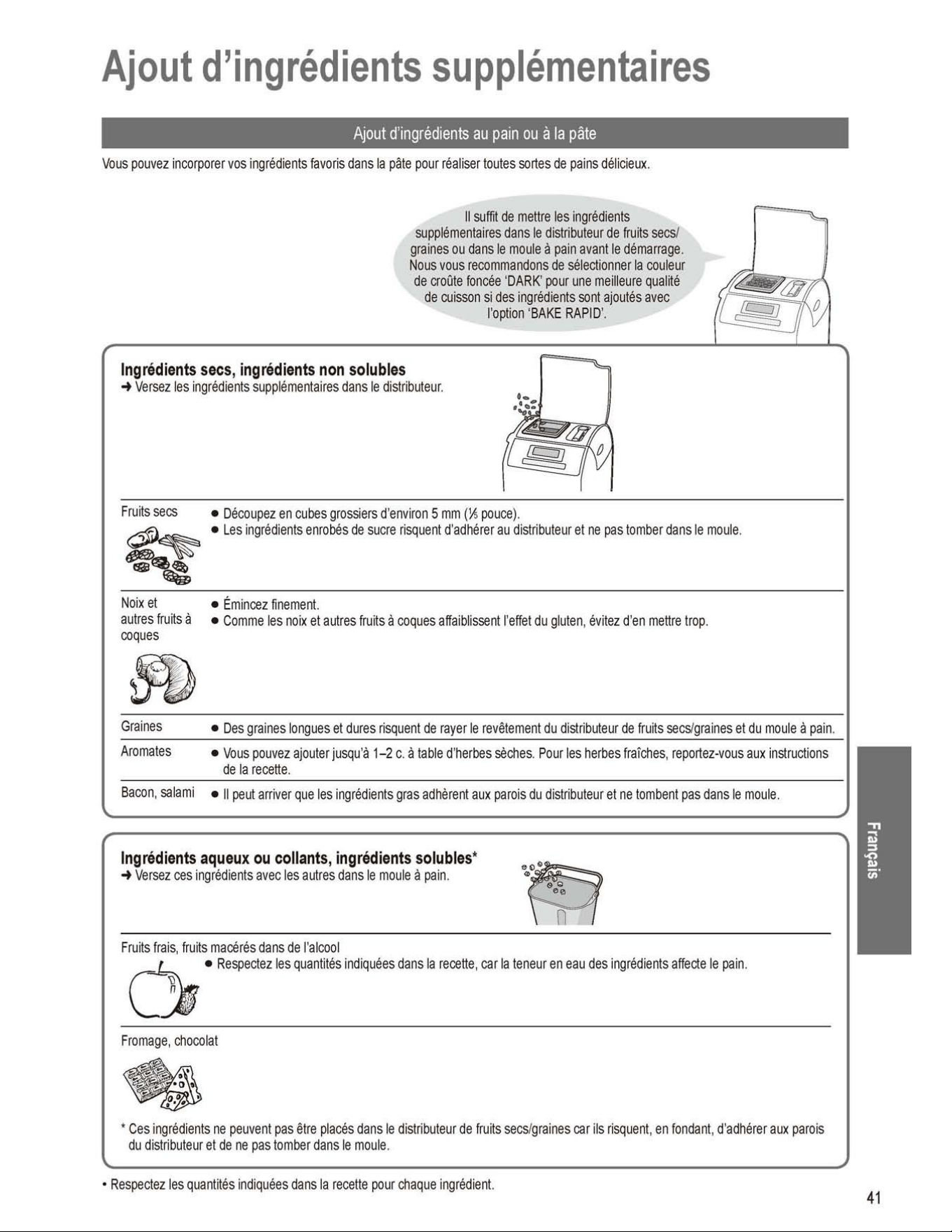 Ajout d'ingrédients supplémentaires

Ajout d'ingrédients au pain ou à la pâte

Vous pouvez incorporer vos ingrédients favoris dans la pâte pour réaliser toutes sortes de pains délicieux.

Il suffit de mettre les ingrédients supplémentaires dans le distributeur de fruits secs/ graines ou dans le moule à pain avant le démarrage. Nous vous recommandons de sélectionner la couleur de croûte foncée 'DARK' pour une meilleure qualité de cuisson si des ingrédients sont ajoutés avec l'option 'BAKE RAPID'.

Ingrédients secs, ingrédients non solubles
➜ Versez les ingrédients supplémentaires dans le distributeur.

Fruits secs
● Découpez en cubes grossiers d'environ 5 mm ($\frac{1}{5}$ pouce).
● Les ingrédients enrobés de sucre risquent d'adhérer au distributeur et ne pas tomber dans le moule.

Noix et autres fruits à coques
● Émincez finement.
● Comme les noix et autres fruits à coques affaiblissent l'effet du gluten, évitez d'en mettre trop.

Graines
● Des graines longues et dures risquent de rayer le revêtement du distributeur de fruits secs/graines et du moule à pain.

Aromates
● Vous pouvez ajouter jusqu'à 1–2 c. à table d'herbes sèches. Pour les herbes fraîches, reportez-vous aux instructions de la recette.

Bacon, salami
● Il peut arriver que les ingrédients gras adhèrent aux parois du distributeur et ne tombent pas dans le moule.

Ingrédients aqueux ou collants, ingrédients solubles*
➜ Versez ces ingrédients avec les autres dans le moule à pain.

Fruits frais, fruits macérés dans de l'alcool
● Respectez les quantités indiquées dans la recette, car la teneur en eau des ingrédients affecte le pain.

Fromage, chocolat

* Ces ingrédients ne peuvent pas être placés dans le distributeur de fruits secs/graines car ils risquent, en fondant, d'adhérer aux parois du distributeur et de ne pas tomber dans le moule.

• Respectez les quantités indiquées dans la recette pour chaque ingrédient.

Français

41